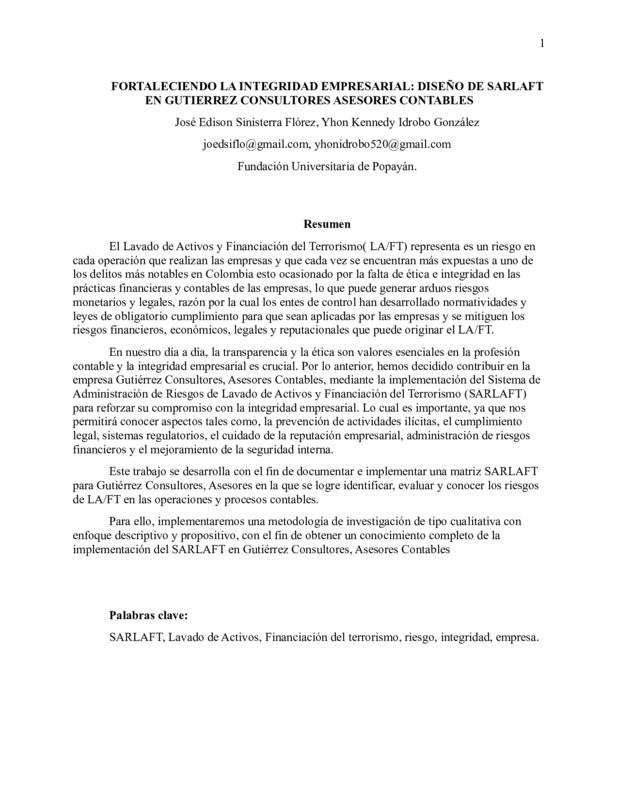 1

FORTALECIENDO LA INTEGRIDAD EMPRESARIAL: DISEÑO DE SARLAFT EN GUTIERREZ CONSULTORES ASESORES CONTABLES

José Edison Sinisterra Flórez, Yhon Kennedy Idrobo González

joedsiflo@gmail.com, yhonidrobo520@gmail.com

Fundación Universitaria de Popayán.

Resumen

El Lavado de Activos y Financiación del Terrorismo( LA/FT) representa es un riesgo en cada operación que realizan las empresas y que cada vez se encuentran más expuestas a uno de los delitos más notables en Colombia esto ocasionado por la falta de ética e integridad en las prácticas financieras y contables de las empresas, lo que puede generar arduos riesgos monetarios y legales, razón por la cual los entes de control han desarrollado normatividades y leyes de obligatorio cumplimiento para que sean aplicadas por las empresas y se mitiguen los riesgos financieros, económicos, legales y reputacionales que puede originar el LA/FT.

En nuestro día a día, la transparencia y la ética son valores esenciales en la profesión contable y la integridad empresarial es crucial. Por lo anterior, hemos decidido contribuir en la empresa Gutiérrez Consultores, Asesores Contables, mediante la implementación del Sistema de Administración de Riesgos de Lavado de Activos y Financiación del Terrorismo (SARLAFT) para reforzar su compromiso con la integridad empresarial. Lo cual es importante, ya que nos permitirá conocer aspectos tales como, la prevención de actividades ilícitas, el cumplimiento legal, sistemas regulatorios, el cuidado de la reputación empresarial, administración de riesgos financieros y el mejoramiento de la seguridad interna.

Este trabajo se desarrolla con el fin de documentar e implementar una matriz SARLAFT para Gutiérrez Consultores, Asesores en la que se logre identificar, evaluar y conocer los riesgos de LA/FT en las operaciones y procesos contables.

Para ello, implementaremos una metodología de investigación de tipo cualitativa con enfoque descriptivo y propositivo, con el fin de obtener un conocimiento completo de la implementación del SARLAFT en Gutiérrez Consultores, Asesores Contables

Palabras clave:

SARLAFT, Lavado de Activos, Financiación del terrorismo, riesgo, integridad, empresa.